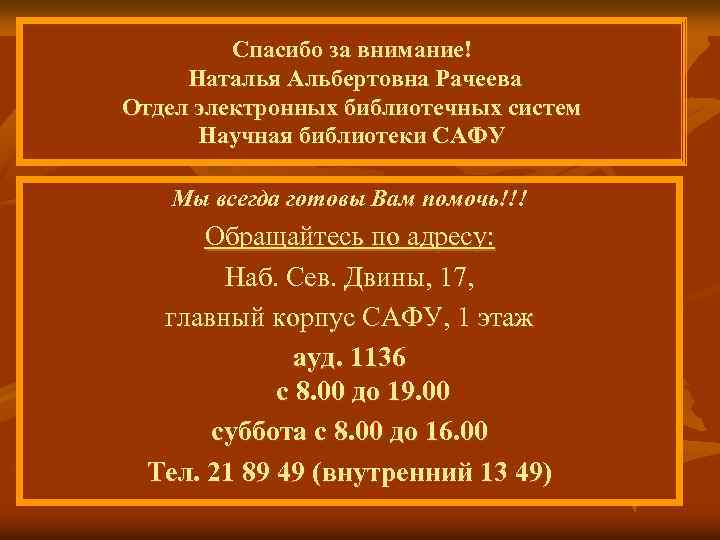 Спасибо за внимание!
Наталья Альбертовна Рачеева
Отдел электронных библиотечных систем
Научная библиотеки САФУ

Мы всегда готовы Вам помочь!!!

Обращайтесь по адресу:

Наб. Сев. Двины, 17,

главный корпус САФУ, 1 этаж

ауд. 1136
с 8.00 до 19.00

суббота с 8.00 до 16.00

Тел. 21 89 49 (внутренний 13 49)